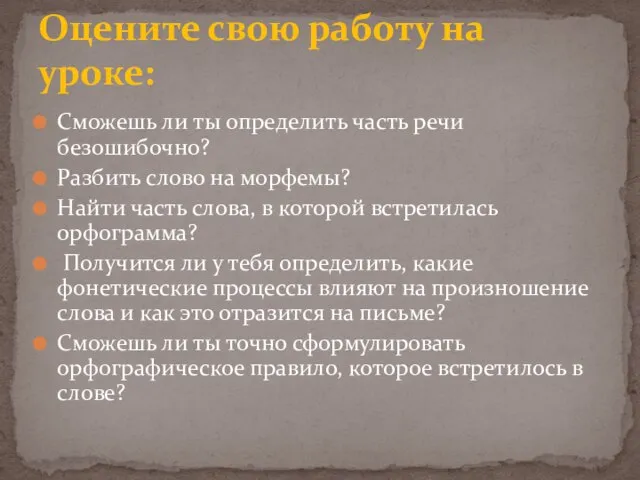 Оцените свою работу на уроке:

Сможешь ли ты определить часть речи безошибочно?

Разбить слово на морфемы?

Найти часть слова, в которой встретилась орфограмма?

Получится ли у тебя определить, какие фонетические процессы влияют на произношение слова и как это отразится на письме?

Сможешь ли ты точно сформулировать орфографическое правило, которое встретилось в слове?